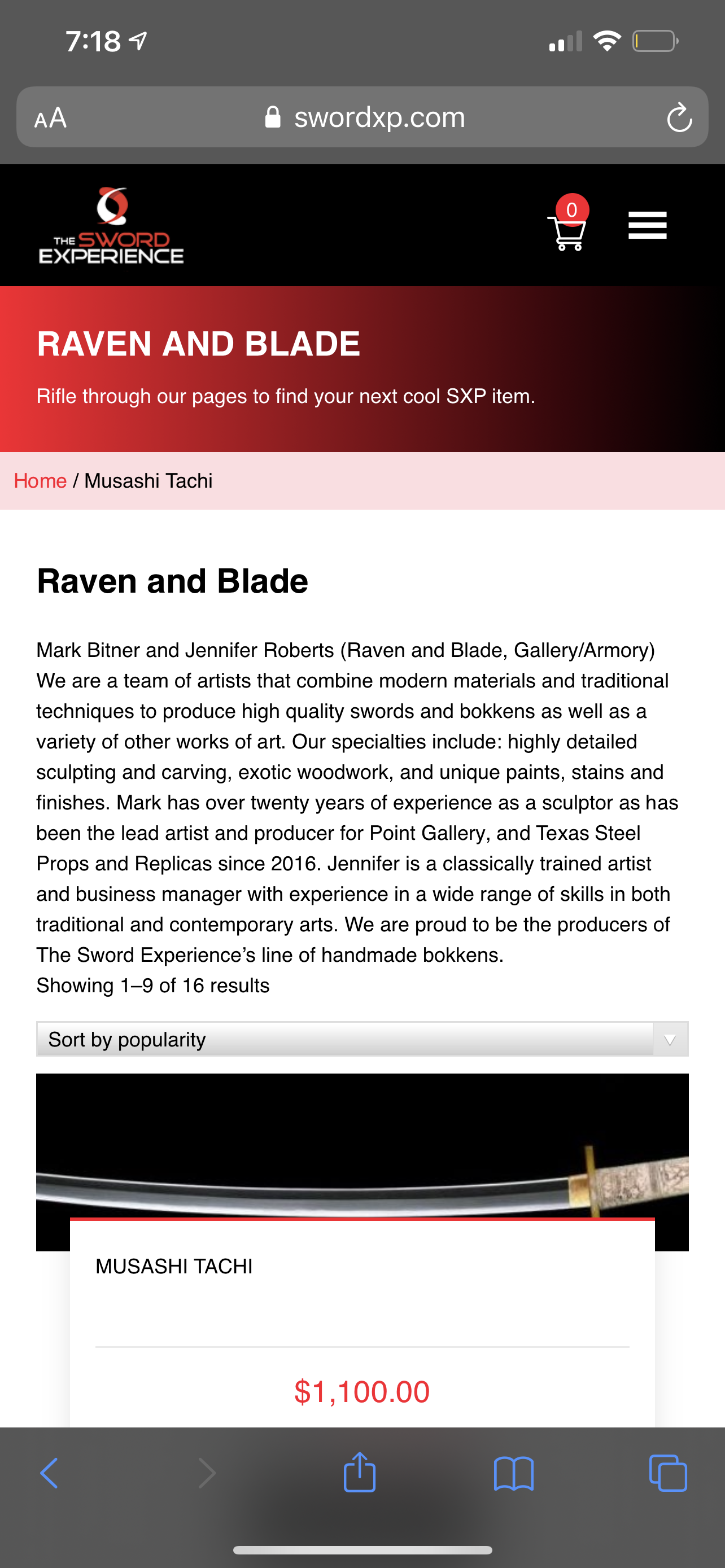 7:18

AA swordxp.com

THE SWORD EXPERIENCE

0

RAVEN AND BLADE

Rifle through our pages to find your next cool SXP item.

Home / Musashi Tachi

Raven and Blade

Mark Bitner and Jennifer Roberts (Raven and Blade, Gallery/Armory) We are a team of artists that combine modern materials and traditional techniques to produce high quality swords and bokkens as well as a variety of other works of art. Our specialties include: highly detailed sculpting and carving, exotic woodwork, and unique paints, stains and finishes. Mark has over twenty years of experience as a sculptor as has been the lead artist and producer for Point Gallery, and Texas Steel Props and Replicas since 2016. Jennifer is a classically trained artist and business manager with experience in a wide range of skills in both traditional and contemporary arts. We are proud to be the producers of The Sword Experience's line of handmade bokkens.
Showing 1–9 of 16 results

Sort by popularity

MUSASHI TACHI

$1,100.00